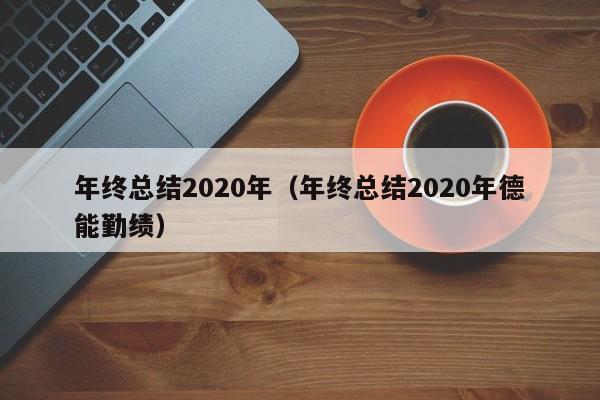 年终总结2020年（年终总结2020年德能勤绩）